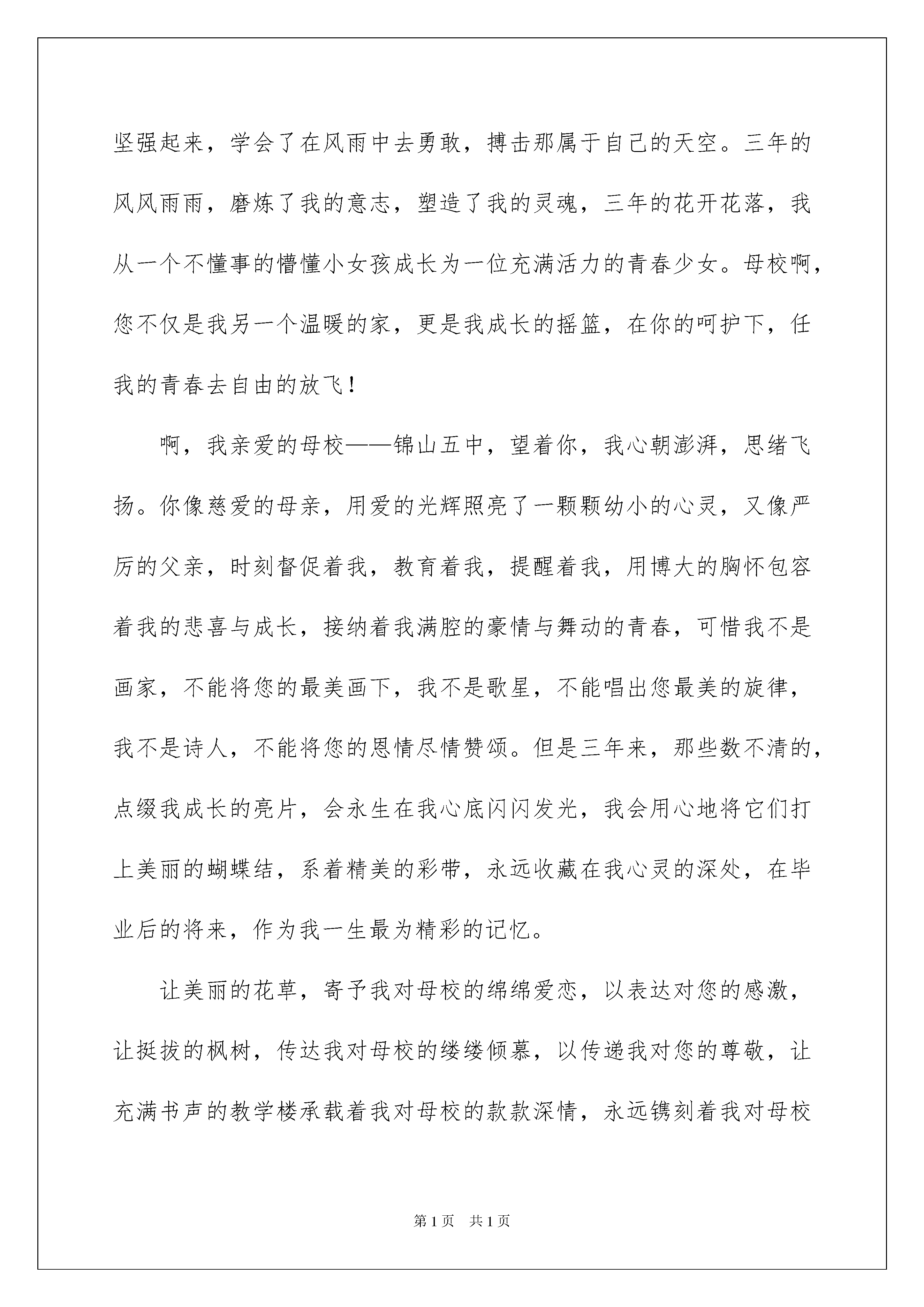 坚强起来，学会了在风雨中去勇敢，搏击那属于自己的天空。三年的风风雨雨，磨炼了我的意志，塑造了我的灵魂，三年的花开花落，我从一个不懂事的懵懂小女孩成长为一位充满活力的青春少女。母校啊，您不仅是我另一个温暖的家，更是我成长的摇篮，在你的呵护下，任我的青春去自由的放飞！

啊，我亲爱的母校——锦山五中，望着你，我心朝澎湃，思绪飞扬。你像慈爱的母亲，用爱的光辉照亮了一颗颗幼小的心灵，又像严厉的父亲，时刻督促着我，教育着我，提醒着我，用博大的胸怀包容着我的悲喜与成长，接纳着我满腔的豪情与舞动的青春，可惜我不是画家，不能将您的最美画下，我不是歌星，不能唱出您最美的旋律，我不是诗人，不能将您的恩情尽情赞颂。但是三年来，那些数不清的，点缀我成长的亮片，会永生在我心底闪闪发光，我会用心地将它们打上美丽的蝴蝶结，系着精美的彩带，永远收藏在我心灵的深处，在毕业后的将来，作为我一生最为精彩的记忆。

让美丽的花草，寄予我对母校的绵绵爱恋，以表达对您的感激，让挺拔的枫树，传达我对母校的缕缕倾慕，以传递我对您的尊敬，让充满书声的教学楼承载着我对母校的款款深情，永远镌刻着我对母校

第1页 共1页